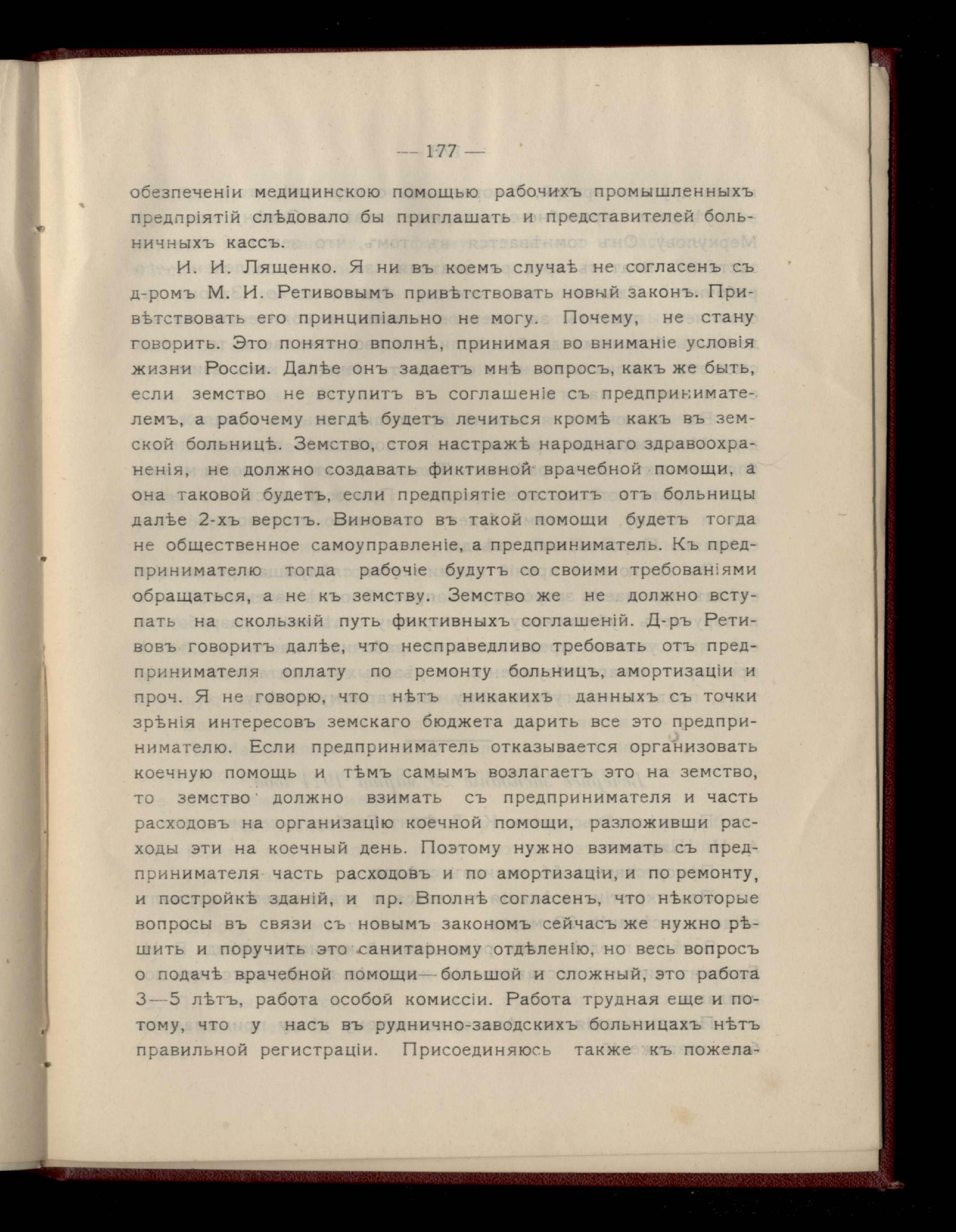 — 177 —

обезпеченіи медицинскою помощью рабочихъ промышленныхъ предпріятій слѣдовало бы приглашать и представителей больничныхъ кассъ.

И. И. Лященко. Я ни въ коемъ случаѣ не согласенъ съ д-ромъ М. И. Ретивовымъ привѣтствовать новый законъ. Привѣтствовать его принципіально не могу. Почему, не стану говорить. Это понятно вполнѣ, принимая во вниманіе условія жизни Россіи. Далѣе онъ задаетъ мнѣ вопросъ, какъ же быть, если земство не вступитъ въ соглашеніе съ предпринимателемъ, а рабочему негдѣ будетъ лечиться кромѣ какъ въ земской больницѣ. Земство, стоя настражѣ народнаго здравоохраненія, не должно создавать фиктивной врачебной помощи, а она таковой будетъ, если предпріятіе отстоитъ отъ больницы далѣе 2-хъ верстъ. Виновато въ такой помощи будетъ тогда не общественное самоуправленіе, а предприниматель. Къ предпринимателю тогда рабочіе будутъ со своими требованіями обращаться, а не къ земству. Земство же не должно вступать на скользкій путь фиктивныхъ соглашеній. Д-ръ Ретивовъ говоритъ далѣе, что несправедливо требовать отъ предпринимателя оплату по ремонту больницъ, амортизаціи и проч. Я не говорю, что нѣтъ никакихъ данныхъ съ точки зрѣнія интересовъ земскаго бюджета дарить все это предпринимателю. Если предприниматель отказывается организовать коечную помощь и тѣмъ самымъ возлагаетъ это на земство, то земство должно взимать съ предпринимателя и часть расходовъ на организацію коечной помощи, разложивши расходы эти на коечный день. Поэтому нужно взимать съ предпринимателя часть расходовъ и по амортизаціи, и по ремонту, и постройкѣ зданій, и пр. Вполнѣ согласенъ, что нѣкоторые вопросы въ связи съ новымъ закономъ сейчасъ же нужно рѣшить и поручить это санитарному отдѣленію, но весь вопросъ о подачѣ врачебной помощи—большой и сложный, это работа 3—5 лѣтъ, работа особой комиссіи. Работа трудная еще и потому, что у насъ въ руднично-заводскихъ больницахъ нѣтъ правильной регистраціи. Присоединяюсь также къ пожела-